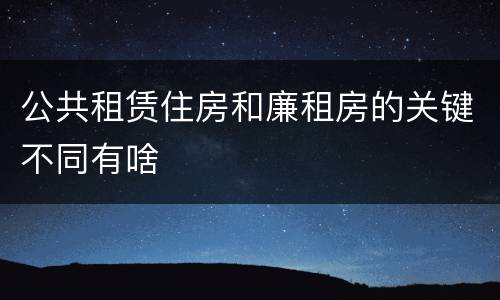 公共租赁住房和廉租房的关键不同有啥